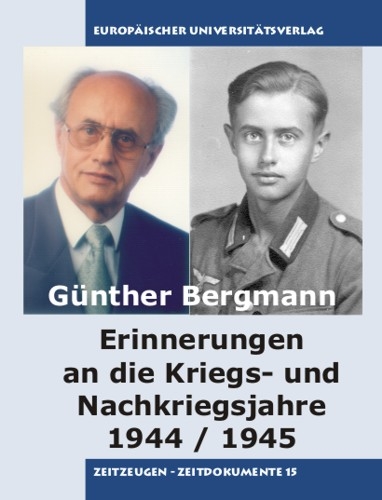 EUROPÄISCHER UNIVERSITÄTSVERLAG

Günther Bergmann

Erinnerungen an die Kriegs- und Nachkriegsjahre 1944 / 1945

ZEITZEUGEN - ZEITDOKUMENTE 15